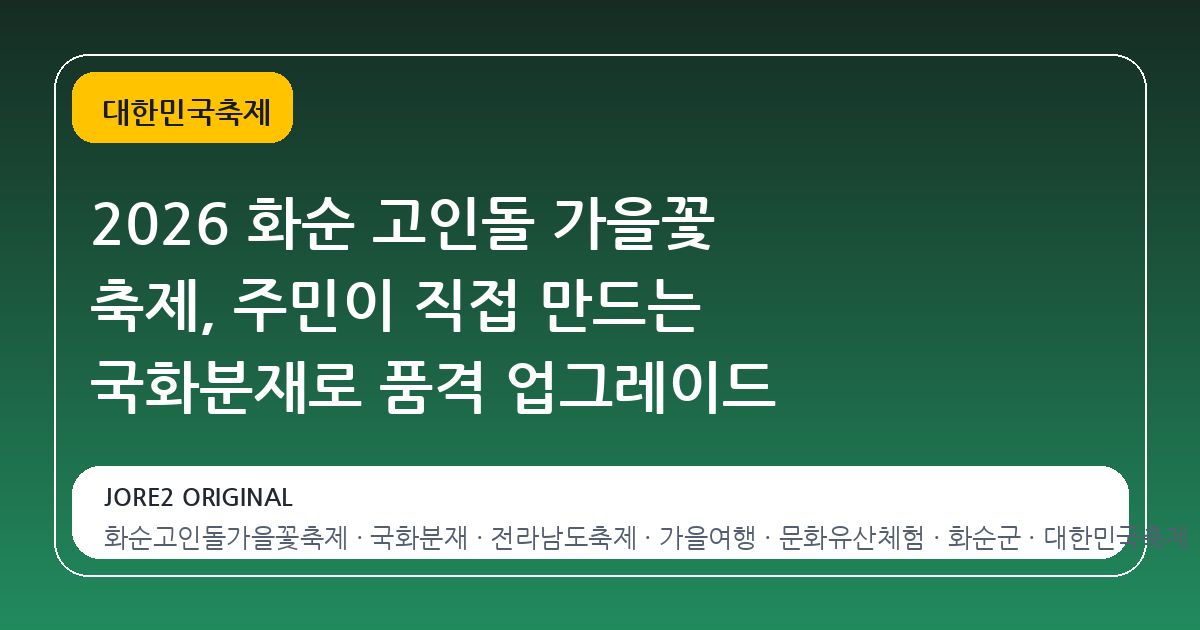 대한민국축제

2026 화순 고인돌 가을꽃 축제, 주민이 직접 만드는 국화분재로 품격 업그레이드

JORE2 ORIGINAL

화순고인돌가을꽃축제 · 국화분재 · 전라남도축제 · 가을여행 · 문화유산체험 · 화순군 · 대한민국축제